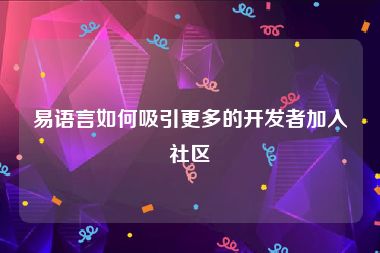 易语言如何吸引更多的开发者加入社区